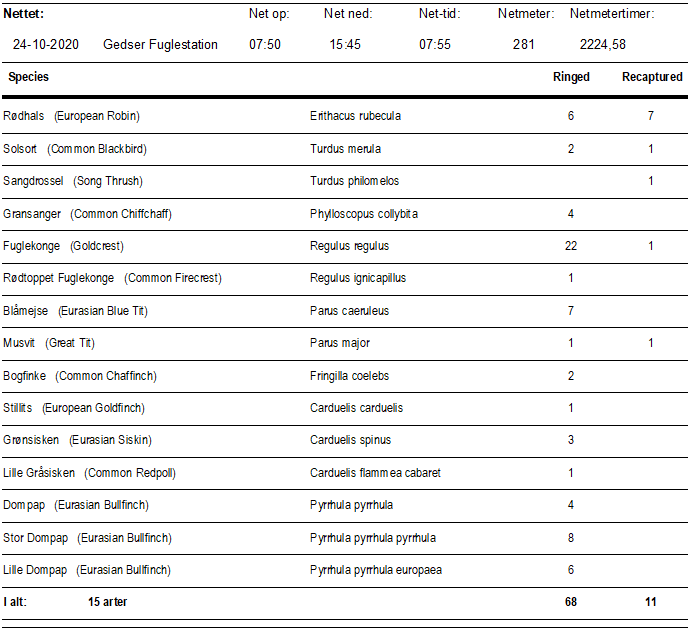 | Nettet: | | Net op: | Net ned: | Net-tid: | Netmeter: | Netmetertimer: |
|---|---|---|---|---|---|---|
| 24-10-2020 | Gedser Fuglestation | 07:50 | 15:45 | 07:55 | 281 | 2224,58 |

| Species | | Ringed | Recaptured |
|---|---|---|---|
| Rødhals (European Robin) | Erithacus rubecula | 6 | 7 |
| Solsort (Common Blackbird) | Turdus merula | 2 | 1 |
| Sangdrossel (Song Thrush) | Turdus philomelos | | 1 |
| Gransanger (Common Chiffchaff) | Phylloscopus collybita | 4 | |
| Fuglekonge (Goldcrest) | Regulus regulus | 22 | 1 |
| Rødtoppet Fuglekonge (Common Firecrest) | Regulus ignicapillus | 1 | |
| Blåmejse (Eurasian Blue Tit) | Parus caeruleus | 7 | |
| Musvit (Great Tit) | Parus major | 1 | 1 |
| Bogfinke (Common Chaffinch) | Fringilla coelebs | 2 | |
| Stillits (European Goldfinch) | Carduelis carduelis | 1 | |
| Grønsisken (Eurasian Siskin) | Carduelis spinus | 3 | |
| Lille Gråsisken (Common Redpoll) | Carduelis flammea cabaret | 1 | |
| Dompap (Eurasian Bullfinch) | Pyrrhula pyrrhula | 4 | |
| Stor Dompap (Eurasian Bullfinch) | Pyrrhula pyrrhula pyrrhula | 8 | |
| Lille Dompap (Eurasian Bullfinch) | Pyrrhula pyrrhula europaea | 6 | |
| I alt: 15 arter | | 68 | 11 |